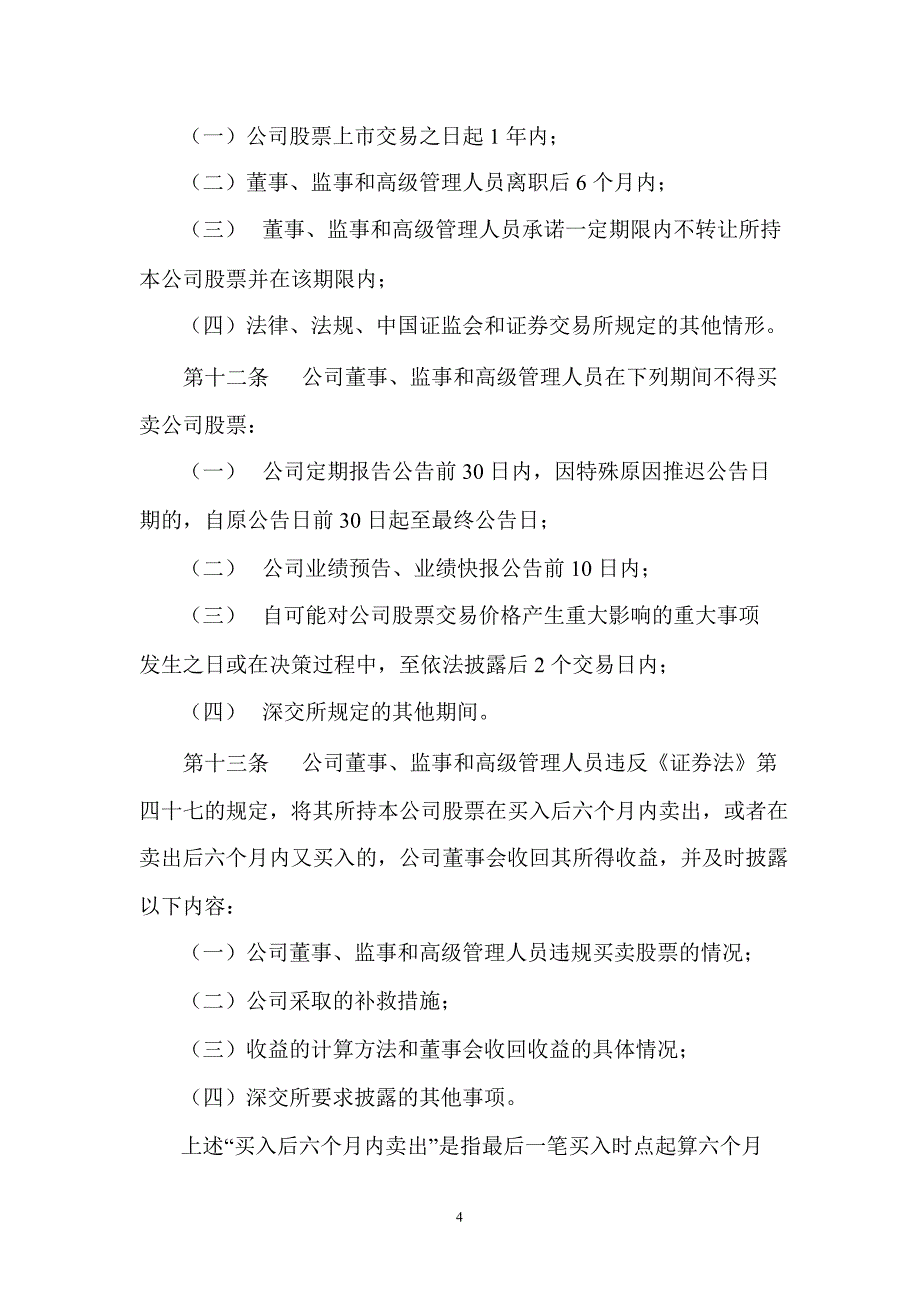 （一）公司股票上市交易之日起 1 年内；

（二）董事、监事和高级管理人员离职后 6 个月内；

（三） 董事、监事和高级管理人员承诺一定期限内不转让所持本公司股票并在该期限内；

（四）法律、法规、中国证监会和证券交易所规定的其他情形。

第十二条 公司董事、监事和高级管理人员在下列期间不得买卖公司股票：

（一） 公司定期报告公告前 30 日内，因特殊原因推迟公告日期的，自原公告日前 30 日起至最终公告日；

（二） 公司业绩预告、业绩快报公告前 10 日内；

（三） 自可能对公司股票交易价格产生重大影响的重大事项发生之日或在决策过程中，至依法披露后 2 个交易日内；

（四） 深交所规定的其他期间。

第十三条 公司董事、监事和高级管理人员违反《证券法》第四十七的规定，将其所持本公司股票在买入后六个月内卖出，或者在卖出后六个月内又买入的，公司董事会收回其所得收益，并及时披露以下内容：

（一）公司董事、监事和高级管理人员违规买卖股票的情况；

（二）公司采取的补救措施；

（三）收益的计算方法和董事会收回收益的具体情况；

（四）深交所要求披露的其他事项。

上述“买入后六个月内卖出”是指最后一笔买入时点起算六个月

4